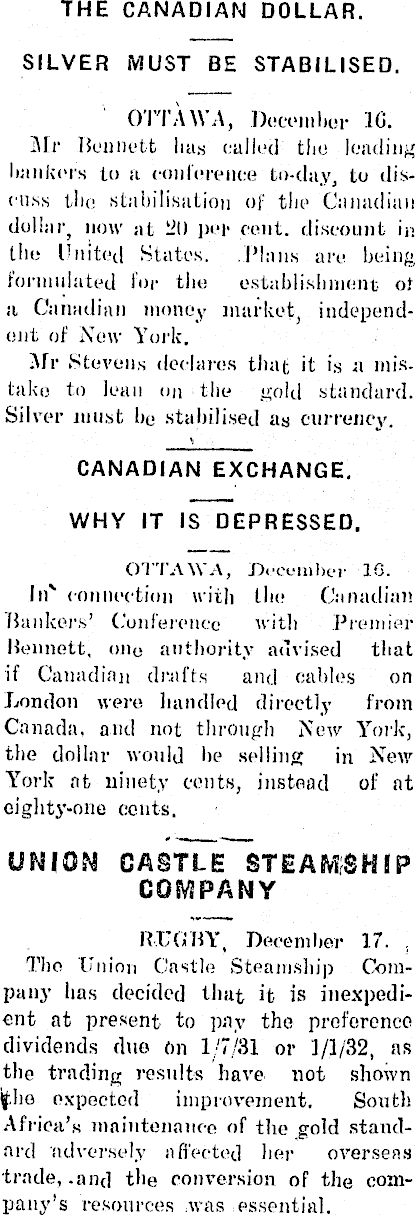 THE CANADIAN DOLLAR.

SILVER MUST BE STABILISED.

OTTAWA, December 16.

Mr Bennett has called the leading bankers to a conference to-day, to discuss the stabilisation of the Canadian dollar, now at 20 per cent. discount in the United States. Plans are being formulated for the establishment of a Canadian money market, independent of New York.

Mr Stevens declares that it is a mistake to lean on the gold standard. Silver must be stabilised as currency.

CANADIAN EXCHANGE.

WHY IT IS DEPRESSED.

OTTAWA, December 16.

In connection with the Canadian Bankers' Conference with Premier Bennett, one authority advised that if Canadian drafts and cables on London were handled directly from Canada, and not through New York, the dollar would be selling in New York at ninety cents, instead of at eighty-one cents.

UNION CASTLE STEAMSHIP COMPANY

RUGBY, December 17.

The Union Castle Steamship Company has decided that it is inexpedient at present to pay the preference dividends due on 1/7/31 or 1/1/32, as the trading results have not shown the expected improvement. South Africa's maintenance of the gold standard adversely affected her overseas trade, and the conversion of the company's resources was essential.